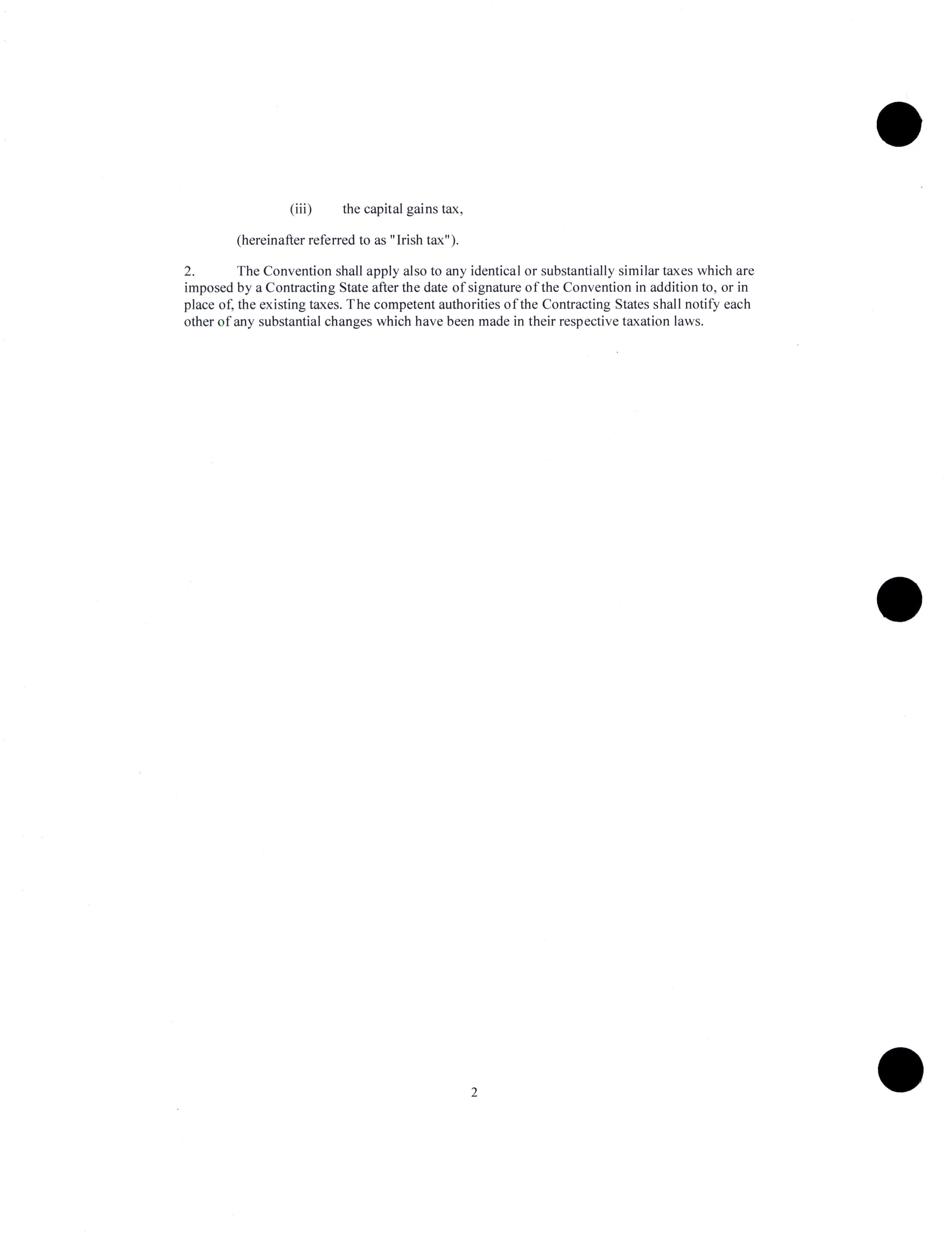 (iii) the capital gains tax,

(hereinafter referred to as "Irish tax").

2. The Convention shall apply also to any identical or substantially similar taxes which are imposed by a Contracting State after the date of signature of the Convention in addition to, or in place of, the existing taxes. The competent authorities of the Contracting States shall notify each other of any substantial changes which have been made in their respective taxation laws.

2